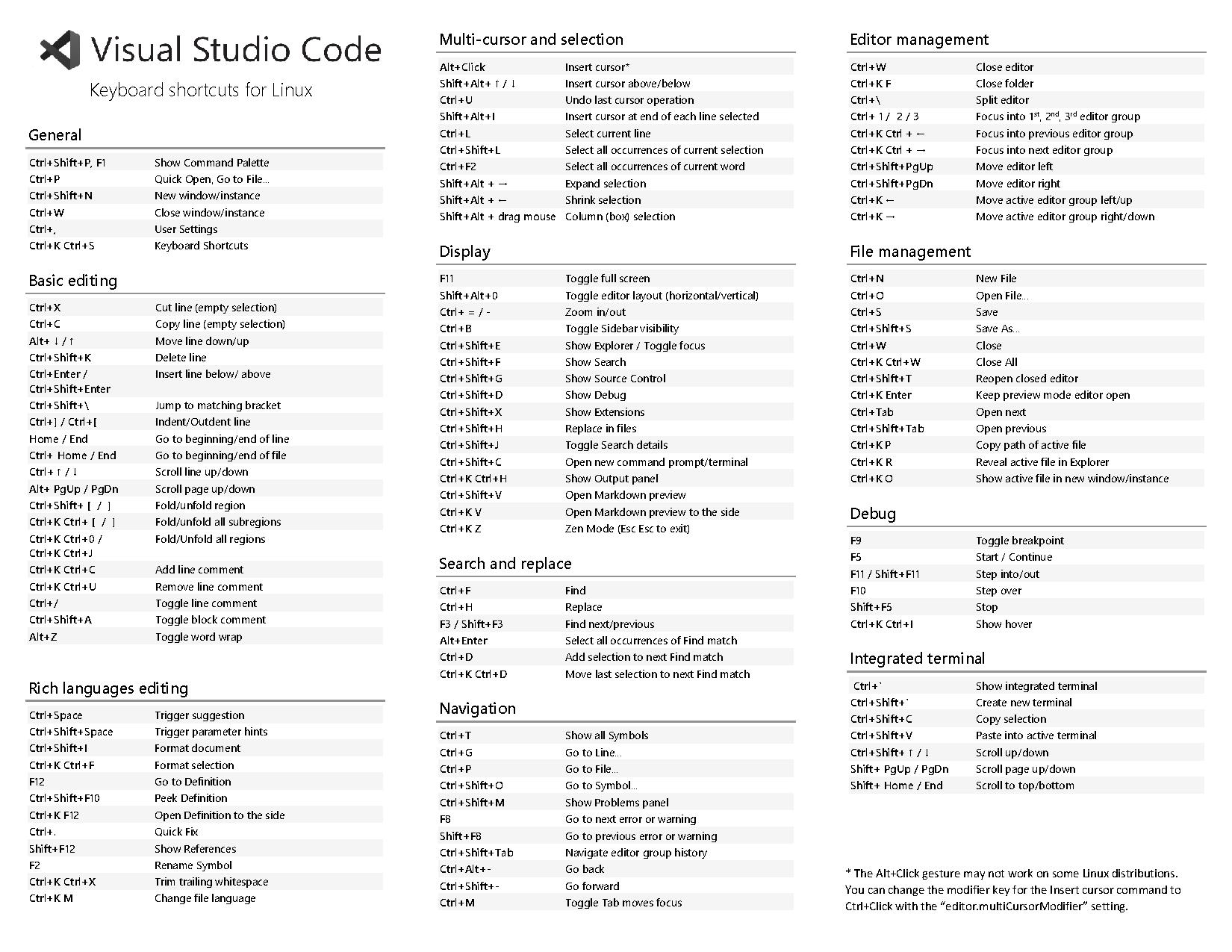 Visual Studio Code

Keyboard shortcuts for Linux

General

| | |
|---|---|
| Ctrl+Shift+P, F1 | Show Command Palette |
| Ctrl+P | Quick Open, Go to File… |
| Ctrl+Shift+N | New window/instance |
| Ctrl+W | Close window/instance |
| Ctrl+, | User Settings |
| Ctrl+K Ctrl+S | Keyboard Shortcuts |

Basic editing

| | |
|---|---|
| Ctrl+X | Cut line (empty selection) |
| Ctrl+C | Copy line (empty selection) |
| Alt+ ↓ / ↑ | Move line down/up |
| Ctrl+Shift+K | Delete line |
| Ctrl+Enter / Ctrl+Shift+Enter | Insert line below/ above |
| Ctrl+Shift+\ | Jump to matching bracket |
| Ctrl+] / Ctrl+[ | Indent/Outdent line |
| Home / End | Go to beginning/end of line |
| Ctrl+ Home / End | Go to beginning/end of file |
| Ctrl+ ↑ / ↓ | Scroll line up/down |
| Alt+ PgUp / PgDn | Scroll page up/down |
| Ctrl+Shift+ [ / ] | Fold/unfold region |
| Ctrl+K Ctrl+ [ / ] | Fold/unfold all subregions |
| Ctrl+K Ctrl+0 / Ctrl+K Ctrl+J | Fold/Unfold all regions |
| Ctrl+K Ctrl+C | Add line comment |
| Ctrl+K Ctrl+U | Remove line comment |
| Ctrl+/ | Toggle line comment |
| Ctrl+Shift+A | Toggle block comment |
| Alt+Z | Toggle word wrap |

Rich languages editing

| | |
|---|---|
| Ctrl+Space | Trigger suggestion |
| Ctrl+Shift+Space | Trigger parameter hints |
| Ctrl+Shift+I | Format document |
| Ctrl+K Ctrl+F | Format selection |
| F12 | Go to Definition |
| Ctrl+Shift+F10 | Peek Definition |
| Ctrl+K F12 | Open Definition to the side |
| Ctrl+. | Quick Fix |
| Shift+F12 | Show References |
| F2 | Rename Symbol |
| Ctrl+K Ctrl+X | Trim trailing whitespace |
| Ctrl+K M | Change file language |

Multi-cursor and selection

| | |
|---|---|
| Alt+Click | Insert cursor* |
| Shift+Alt+ ↑ / ↓ | Insert cursor above/below |
| Ctrl+U | Undo last cursor operation |
| Shift+Alt+I | Insert cursor at end of each line selected |
| Ctrl+L | Select current line |
| Ctrl+Shift+L | Select all occurrences of current selection |
| Ctrl+F2 | Select all occurrences of current word |
| Shift+Alt + → | Expand selection |
| Shift+Alt + ← | Shrink selection |
| Shift+Alt + drag mouse | Column (box) selection |

Display

| | |
|---|---|
| F11 | Toggle full screen |
| Shift+Alt+0 | Toggle editor layout (horizontal/vertical) |
| Ctrl+ = / - | Zoom in/out |
| Ctrl+B | Toggle Sidebar visibility |
| Ctrl+Shift+E | Show Explorer / Toggle focus |
| Ctrl+Shift+F | Show Search |
| Ctrl+Shift+G | Show Source Control |
| Ctrl+Shift+D | Show Debug |
| Ctrl+Shift+X | Show Extensions |
| Ctrl+Shift+H | Replace in files |
| Ctrl+Shift+J | Toggle Search details |
| Ctrl+Shift+C | Open new command prompt/terminal |
| Ctrl+K Ctrl+H | Show Output panel |
| Ctrl+Shift+V | Open Markdown preview |
| Ctrl+K V | Open Markdown preview to the side |
| Ctrl+K Z | Zen Mode (Esc Esc to exit) |

Search and replace

| | |
|---|---|
| Ctrl+F | Find |
| Ctrl+H | Replace |
| F3 / Shift+F3 | Find next/previous |
| Alt+Enter | Select all occurrences of Find match |
| Ctrl+D | Add selection to next Find match |
| Ctrl+K Ctrl+D | Move last selection to next Find match |

Navigation

| | |
|---|---|
| Ctrl+T | Show all Symbols |
| Ctrl+G | Go to Line... |
| Ctrl+P | Go to File... |
| Ctrl+Shift+O | Go to Symbol... |
| Ctrl+Shift+M | Show Problems panel |
| F8 | Go to next error or warning |
| Shift+F8 | Go to previous error or warning |
| Ctrl+Shift+Tab | Navigate editor group history |
| Ctrl+Alt+- | Go back |
| Ctrl+Shift+- | Go forward |
| Ctrl+M | Toggle Tab moves focus |

Editor management

| | |
|---|---|
| Ctrl+W | Close editor |
| Ctrl+K F | Close folder |
| Ctrl+\ | Split editor |
| Ctrl+ 1 / 2 / 3 | Focus into 1$^{st}$, 2$^{nd}$, 3$^{rd}$ editor group |
| Ctrl+K Ctrl + ← | Focus into previous editor group |
| Ctrl+K Ctrl + → | Focus into next editor group |
| Ctrl+Shift+PgUp | Move editor left |
| Ctrl+Shift+PgDn | Move editor right |
| Ctrl+K ← | Move active editor group left/up |
| Ctrl+K → | Move active editor group right/down |

File management

| | |
|---|---|
| Ctrl+N | New File |
| Ctrl+O | Open File... |
| Ctrl+S | Save |
| Ctrl+Shift+S | Save As... |
| Ctrl+W | Close |
| Ctrl+K Ctrl+W | Close All |
| Ctrl+Shift+T | Reopen closed editor |
| Ctrl+K Enter | Keep preview mode editor open |
| Ctrl+Tab | Open next |
| Ctrl+Shift+Tab | Open previous |
| Ctrl+K P | Copy path of active file |
| Ctrl+K R | Reveal active file in Explorer |
| Ctrl+K O | Show active file in new window/instance |

Debug

| | |
|---|---|
| F9 | Toggle breakpoint |
| F5 | Start / Continue |
| F11 / Shift+F11 | Step into/out |
| F10 | Step over |
| Shift+F5 | Stop |
| Ctrl+K Ctrl+I | Show hover |

Integrated terminal

| | |
|---|---|
| Ctrl+` | Show integrated terminal |
| Ctrl+Shift+` | Create new terminal |
| Ctrl+Shift+C | Copy selection |
| Ctrl+Shift+V | Paste into active terminal |
| Ctrl+Shift+ ↑ / ↓ | Scroll up/down |
| Shift+ PgUp / PgDn | Scroll page up/down |
| Shift+ Home / End | Scroll to top/bottom |

* The Alt+Click gesture may not work on some Linux distributions. You can change the modifier key for the Insert cursor command to Ctrl+Click with the "editor.multiCursorModifier" setting.